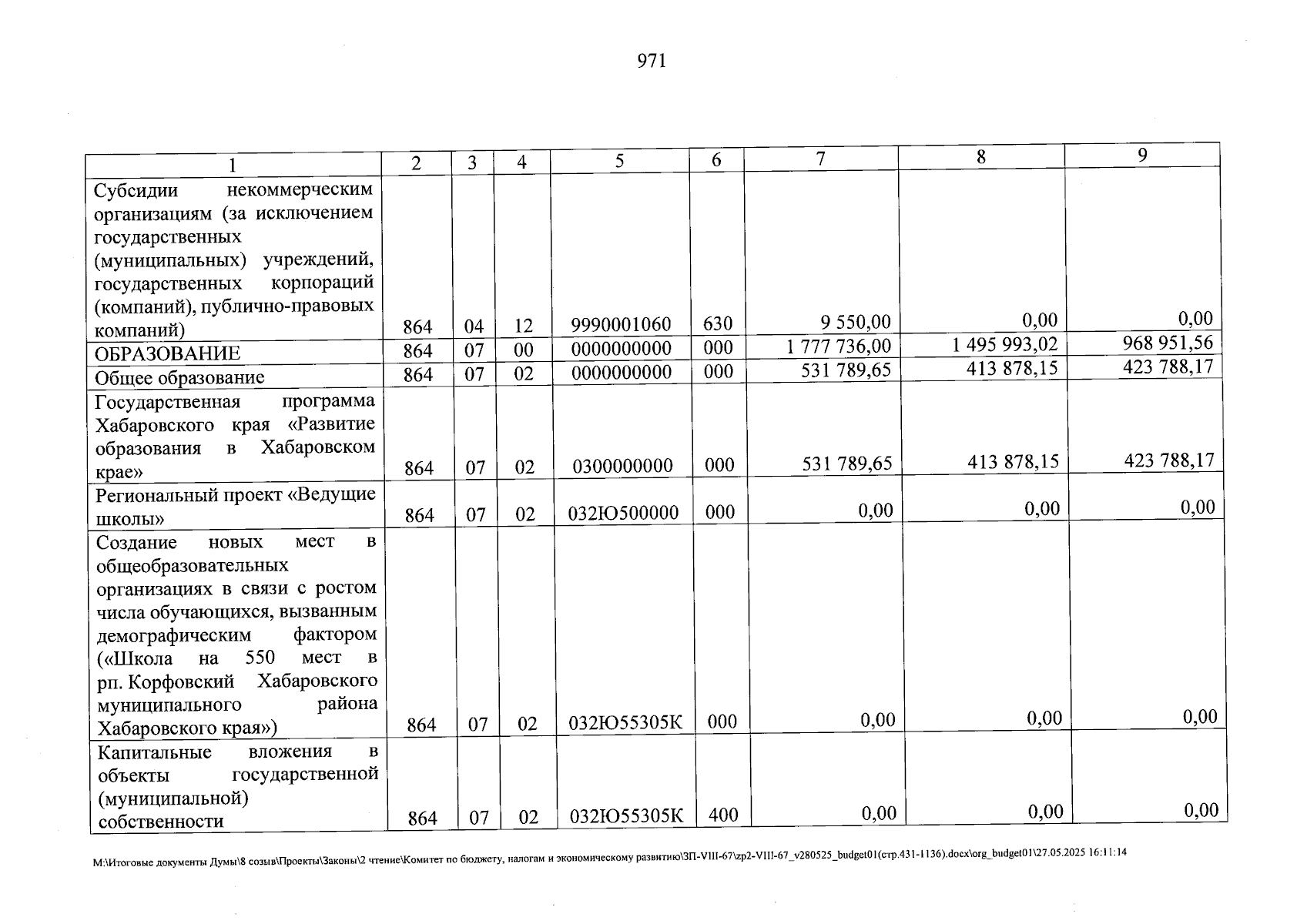 971

| 1 | 2 | 3 | 4 | 5 | 6 | 7 | 8 | 9 |
|---|---|---|---|---|---|---|---|---|
| Субсидии некоммерческим организациям (за исключением государственных (муниципальных) учреждений, государственных корпораций (компаний), публично-правовых компаний) | 864 | 04 | 12 | 9990001060 | 630 | 9 550,00 | 0,00 | 0,00 |
| ОБРАЗОВАНИЕ | 864 | 07 | 00 | 0000000000 | 000 | 1 777 736,00 | 1 495 993,02 | 968 951,56 |
| Общее образование | 864 | 07 | 02 | 0000000000 | 000 | 531 789,65 | 413 878,15 | 423 788,17 |
| Государственная программа Хабаровского края «Развитие образования в Хабаровском крае» | 864 | 07 | 02 | 0300000000 | 000 | 531 789,65 | 413 878,15 | 423 788,17 |
| Региональный проект «Ведущие школы» | 864 | 07 | 02 | 032Ю500000 | 000 | 0,00 | 0,00 | 0,00 |
| Создание новых мест в общеобразовательных организациях в связи с ростом числа обучающихся, вызванным демографическим фактором («Школа на 550 мест в рп. Корфовский Хабаровского муниципального района Хабаровского края») | 864 | 07 | 02 | 032Ю55305К | 000 | 0,00 | 0,00 | 0,00 |
| Капитальные вложения в объекты государственной (муниципальной) собственности | 864 | 07 | 02 | 032Ю55305К | 400 | 0,00 | 0,00 | 0,00 |

M:\Итоговые документы Думы\8 созыв\Проекты\Законы\2 чтение\Комитет по бюджету, налогам и экономическому развитию\ЗП-VIII-67\zp2-VIII-67_v280525_budget01(стр.431-1136).docx\org_budget01\27.05.2025 16:11:14